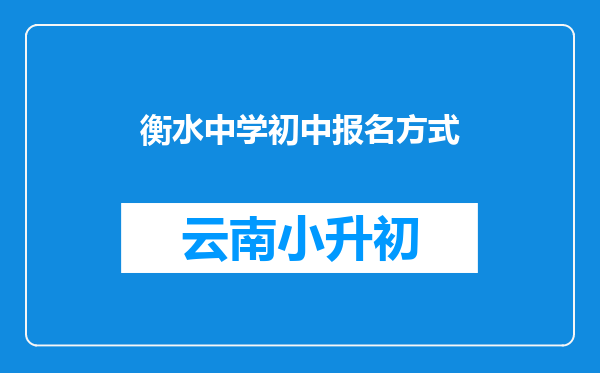 衡水中学初中报名方式

云南小升初